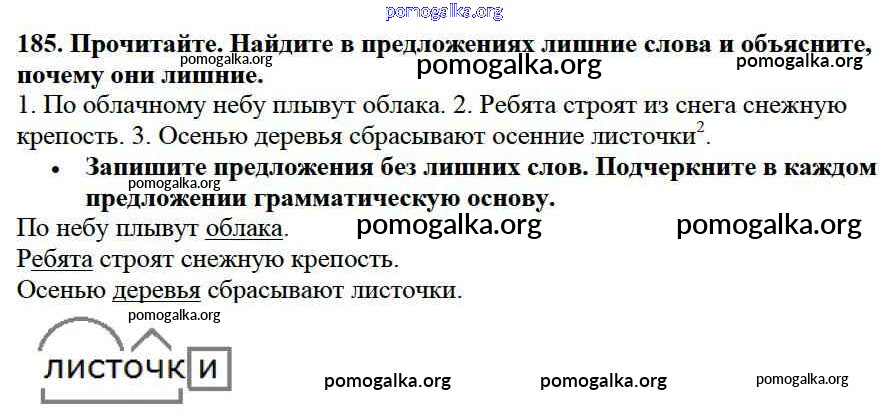 185. Прочитайте. Найдите в предложениях лишние слова и объясните, почему они лишние.

1. По облачному небу плывут облака. 2. Ребята строят из снега снежную крепость. 3. Осенью деревья сбрасывают осенние листочки$^{2}$.

• Запишите предложения без лишних слов. Подчеркните в каждом предложении грамматическую основу.

По небу плывут облака.
Ребята строят снежную крепость.
Осенью деревья сбрасывают листочки.

листочки

pomogalka.org